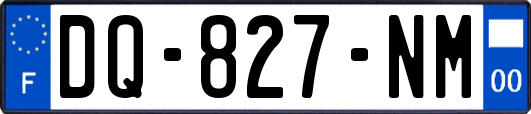 F
DQ-827-NM
00